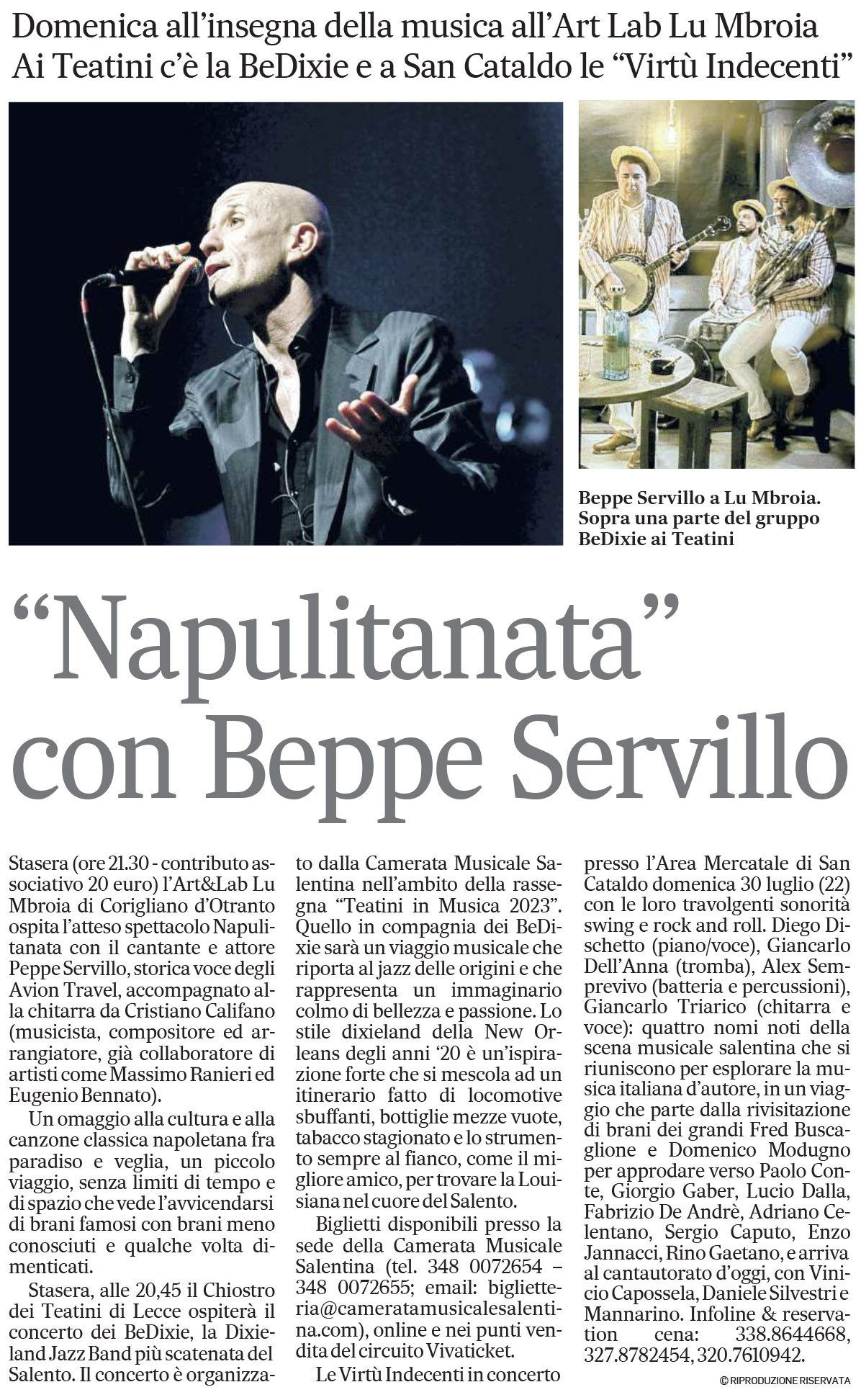 Domenica all'insegna della musica all'Art Lab Lu Mbroia
Ai Teatini c'è la BeDixie e a San Cataldo le "Virtù Indecenti"

Beppe Servillo a Lu Mbroia. Sopra una parte del gruppo BeDixie ai Teatini

"Napulitanata" con Beppe Servillo

Stasera (ore 21.30 - contributo associativo 20 euro) l'Art&Lab Lu Mbroia di Corigliano d'Otranto ospita l'atteso spettacolo Napulitanata con il cantante e attore Peppe Servillo, storica voce degli Avion Travel, accompagnato alla chitarra da Cristiano Califano (musicista, compositore ed arrangiatore, già collaboratore di artisti come Massimo Ranieri ed Eugenio Bennato).

Un omaggio alla cultura e alla canzone classica napoletana fra paradiso e veglia, un piccolo viaggio, senza limiti di tempo e di spazio che vede l'avvicendarsi di brani famosi con brani meno conosciuti e qualche volta dimenticati.

Stasera, alle 20,45 il Chiostro dei Teatini di Lecce ospiterà il concerto dei BeDixie, la Dixieland Jazz Band più scatenata del Salento. Il concerto è organizzato dalla Camerata Musicale Salentina nell'ambito della rassegna "Teatini in Musica 2023". Quello in compagnia dei BeDixie sarà un viaggio musicale che riporta al jazz delle origini e che rappresenta un immaginario colmo di bellezza e passione. Lo stile dixieland della New Orleans degli anni '20 è un'ispirazione forte che si mescola ad un itinerario fatto di locomotive sbuffanti, bottiglie mezze vuote, tabacco stagionato e lo strumento sempre al fianco, come il migliore amico, per trovare la Louisiana nel cuore del Salento.

Biglietti disponibili presso la sede della Camerata Musicale Salentina (tel. 348 0072654 – 348 0072655; email: biglietteria@cameratamusicalesalentina.com), online e nei punti vendita del circuito Vivaticket.

Le Virtù Indecenti in concerto presso l'Area Mercatale di San Cataldo domenica 30 luglio (22) con le loro travolgenti sonorità swing e rock and roll. Diego Dischetto (piano/voce), Giancarlo Dell'Anna (tromba), Alex Semprevivo (batteria e percussioni), Giancarlo Triarico (chitarra e voce): quattro nomi noti della scena musicale salentina che si riuniscono per esplorare la musica italiana d'autore, in un viaggio che parte dalla rivisitazione di brani dei grandi Fred Buscaglione e Domenico Modugno per approdare verso Paolo Conte, Giorgio Gaber, Lucio Dalla, Fabrizio De Andrè, Adriano Celentano, Sergio Caputo, Enzo Jannacci, Rino Gaetano, e arriva al cantautorato d'oggi, con Vinicio Capossela, Daniele Silvestri e Mannarino. Infoline & reservation cena: 338.8644668, 327.8782454, 320.7610942.

© RIPRODUZIONE RISERVATA